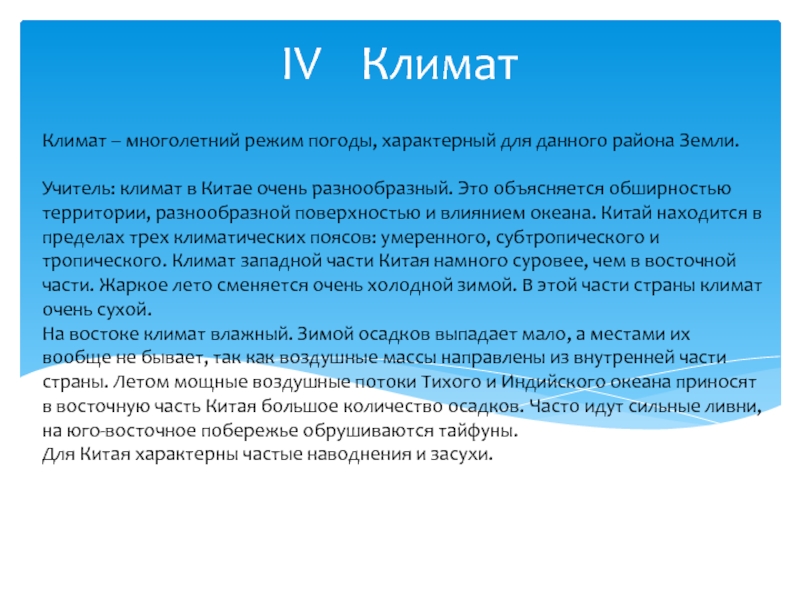 IV Климат

Климат – многолетний режим погоды, характерный для данного района Земли.

Учитель: климат в Китае очень разнообразный. Это объясняется обширностью территории, разнообразной поверхностью и влиянием океана. Китай находится в пределах трех климатических поясов: умеренного, субтропического и тропического. Климат западной части Китая намного суровее, чем в восточной части. Жаркое лето сменяется очень холодной зимой. В этой части страны климат очень сухой.
На востоке климат влажный. Зимой осадков выпадает мало, а местами их вообще не бывает, так как воздушные массы направлены из внутренней части страны. Летом мощные воздушные потоки Тихого и Индийского океана приносят в восточную часть Китая большое количество осадков. Часто идут сильные ливни, на юго-восточное побережье обрушиваются тайфуны.
Для Китая характерны частые наводнения и засухи.